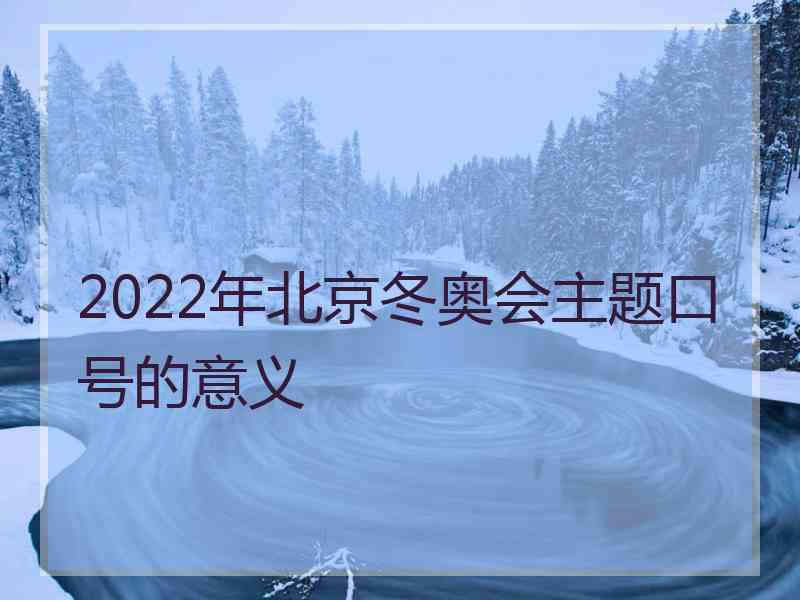 2022年北京冬奥会主题口号的意义